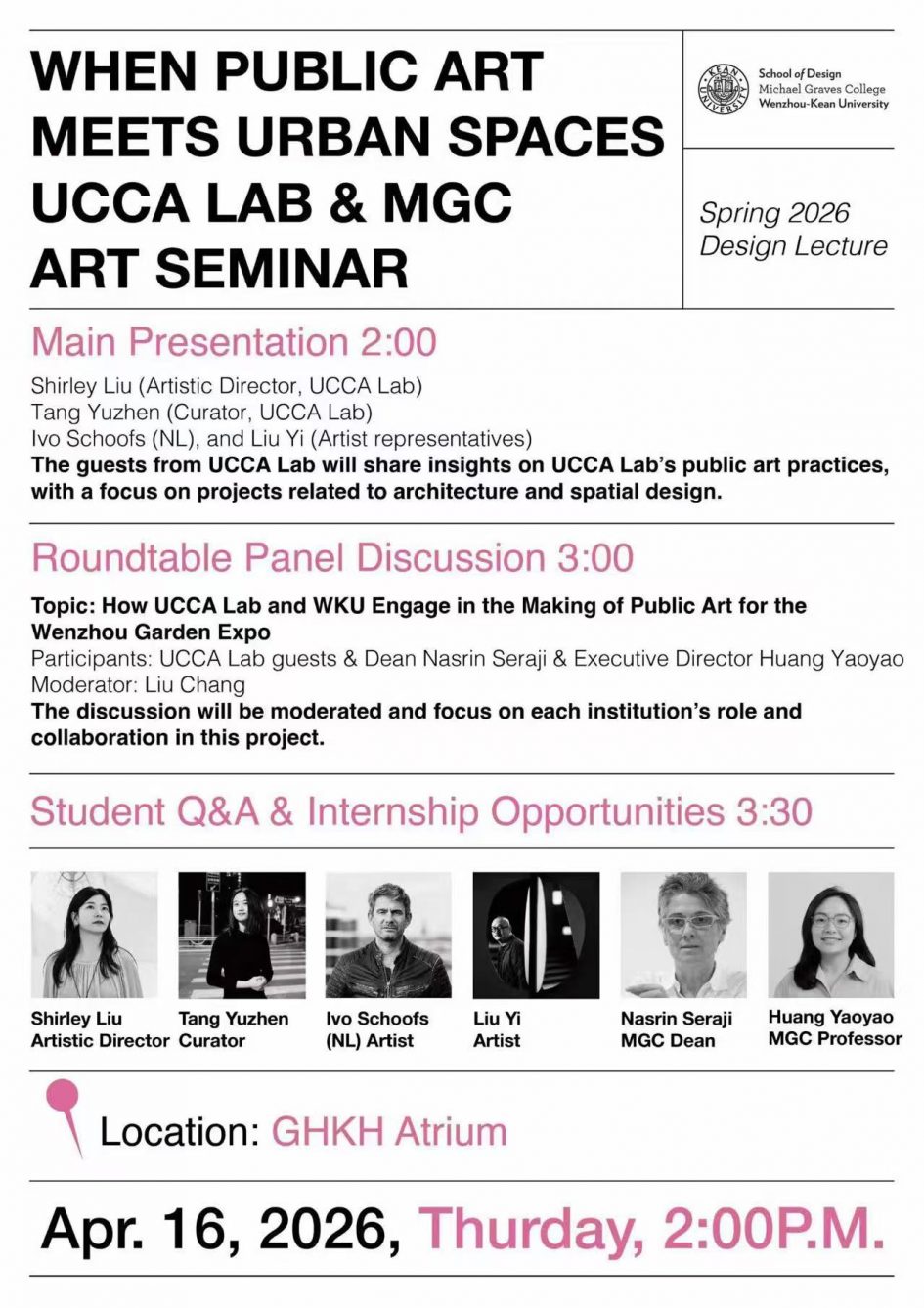 WHEN PUBLIC ART MEETS URBAN SPACES UCCA LAB & MGC ART SEMINAR

KEAN UNIVERSITY

School of Design
Michael Graves College
Wenzhou-Kean University

Spring 2026
Design Lecture

Main Presentation 2:00

Shirley Liu (Artistic Director, UCCA Lab)
Tang Yuzhen (Curator, UCCA Lab)
Ivo Schoofs (NL), and Liu Yi (Artist representatives)
The guests from UCCA Lab will share insights on UCCA Lab's public art practices, with a focus on projects related to architecture and spatial design.

Roundtable Panel Discussion 3:00

Topic: How UCCA Lab and WKU Engage in the Making of Public Art for the Wenzhou Garden Expo
Participants: UCCA Lab guests & Dean Nasrin Seraji & Executive Director Huang Yaoyao
Moderator: Liu Chang
The discussion will be moderated and focus on each institution's role and collaboration in this project.

Student Q&A & Internship Opportunities 3:30

Shirley Liu
Artistic Director

Tang Yuzhen
Curator

Ivo Schoofs
(NL) Artist

Liu Yi
Artist

Nasrin Seraji
MGC Dean

Huang Yaoyao
MGC Professor

Location: GHKH Atrium

Apr. 16, 2026, Thurday, 2:00P.M.